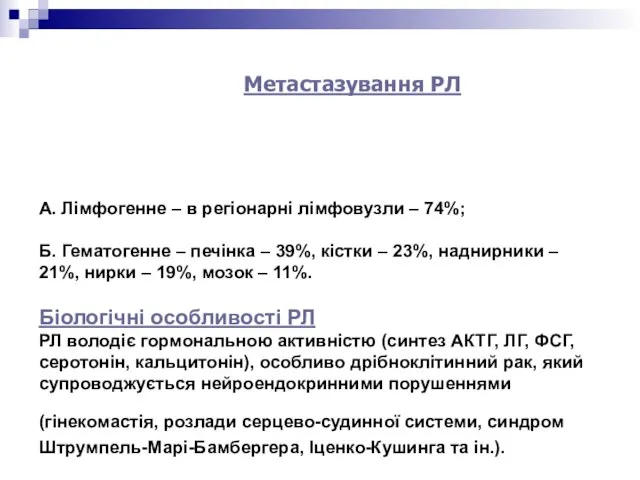 Метастазування РЛ

А. Лімфогенне – в регіонарні лімфовузли – 74%;

Б. Гематогенне – печінка – 39%, кістки – 23%, наднирники – 21%, нирки – 19%, мозок – 11%.

Біологічні особливості РЛ
РЛ володіє гормональною активністю (синтез АКТГ, ЛГ, ФСГ, серотонін, кальцитонін), особливо дрібноклітинний рак, який супроводжується нейроендокринними порушеннями

(гінекомастія, розлади серцево-судинної системи, синдром Штрумпель-Марі-Бамбергера, Іценко-Кушинга та ін.).